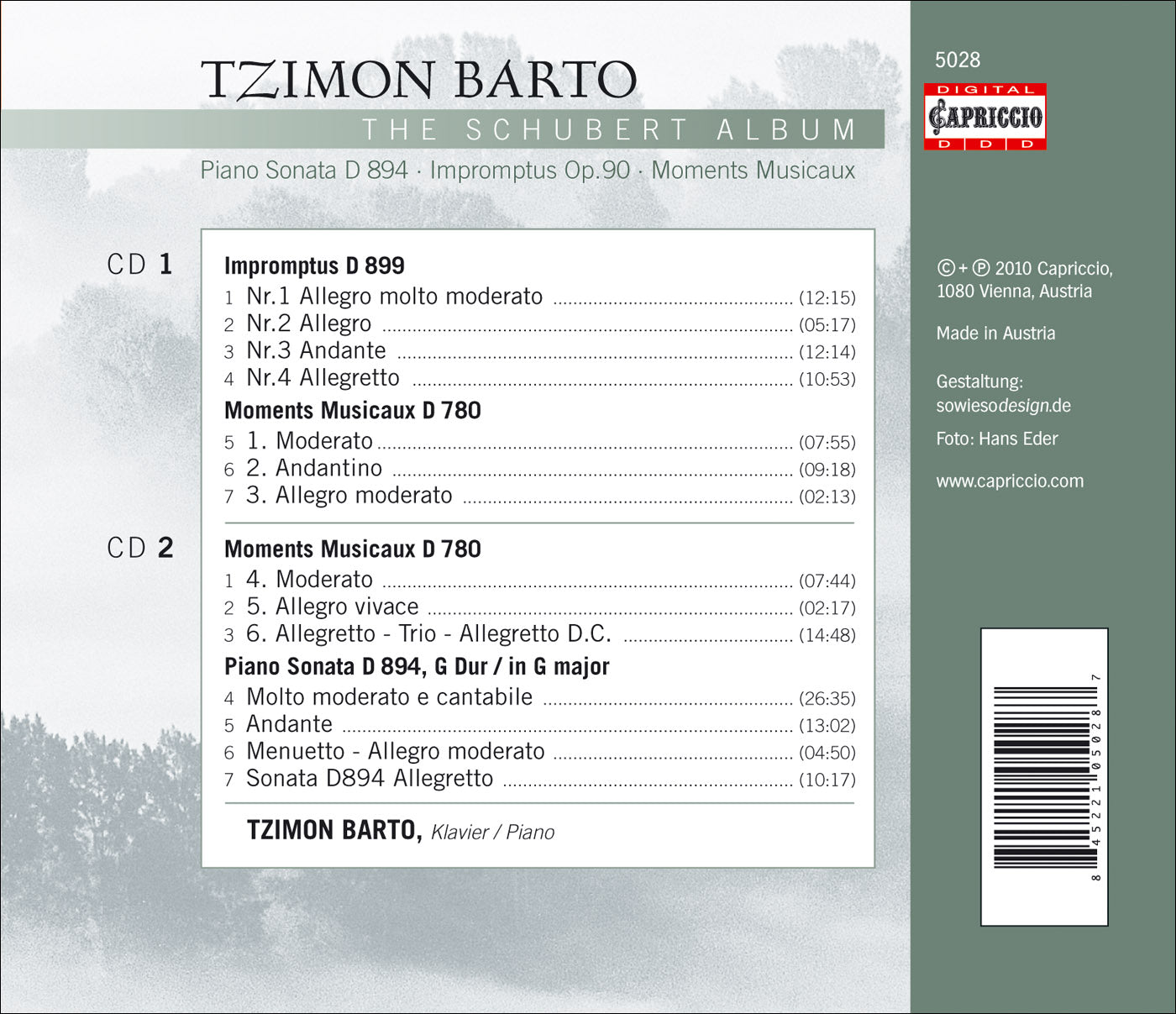 TZIMON BARTO
THE SCHUBERT ALBUM
Piano Sonata D 894 · Impromptus Op.90 · Moments Musicaux

CD 1

Impromptus D 899
1 Nr.1 Allegro molto moderato ........ (12:15)
2 Nr.2 Allegro ........ (05:17)
3 Nr.3 Andante ........ (12:14)
4 Nr.4 Allegretto ........ (10:53)

Moments Musicaux D 780
5 1. Moderato ........ (07:55)
6 2. Andantino ........ (09:18)
7 3. Allegro moderato ........ (02:13)

CD 2

Moments Musicaux D 780
1 4. Moderato ........ (07:44)
2 5. Allegro vivace ........ (02:17)
3 6. Allegretto - Trio - Allegretto D.C. ........ (14:48)

Piano Sonata D 894, G Dur / in G major
4 Molto moderato e cantabile ........ (26:35)
5 Andante ........ (13:02)
6 Menuetto - Allegro moderato ........ (04:50)
7 Sonata D894 Allegretto ........ (10:17)

TZIMON BARTO, Klavier / Piano

5028
DIGITAL
CAPRICCIO
D D D

©+℗ 2010 Capriccio, 1080 Vienna, Austria

Made in Austria

Gestaltung: sowiesodesign.de

Foto: Hans Eder

www.capriccio.com

8 45221 05028 7